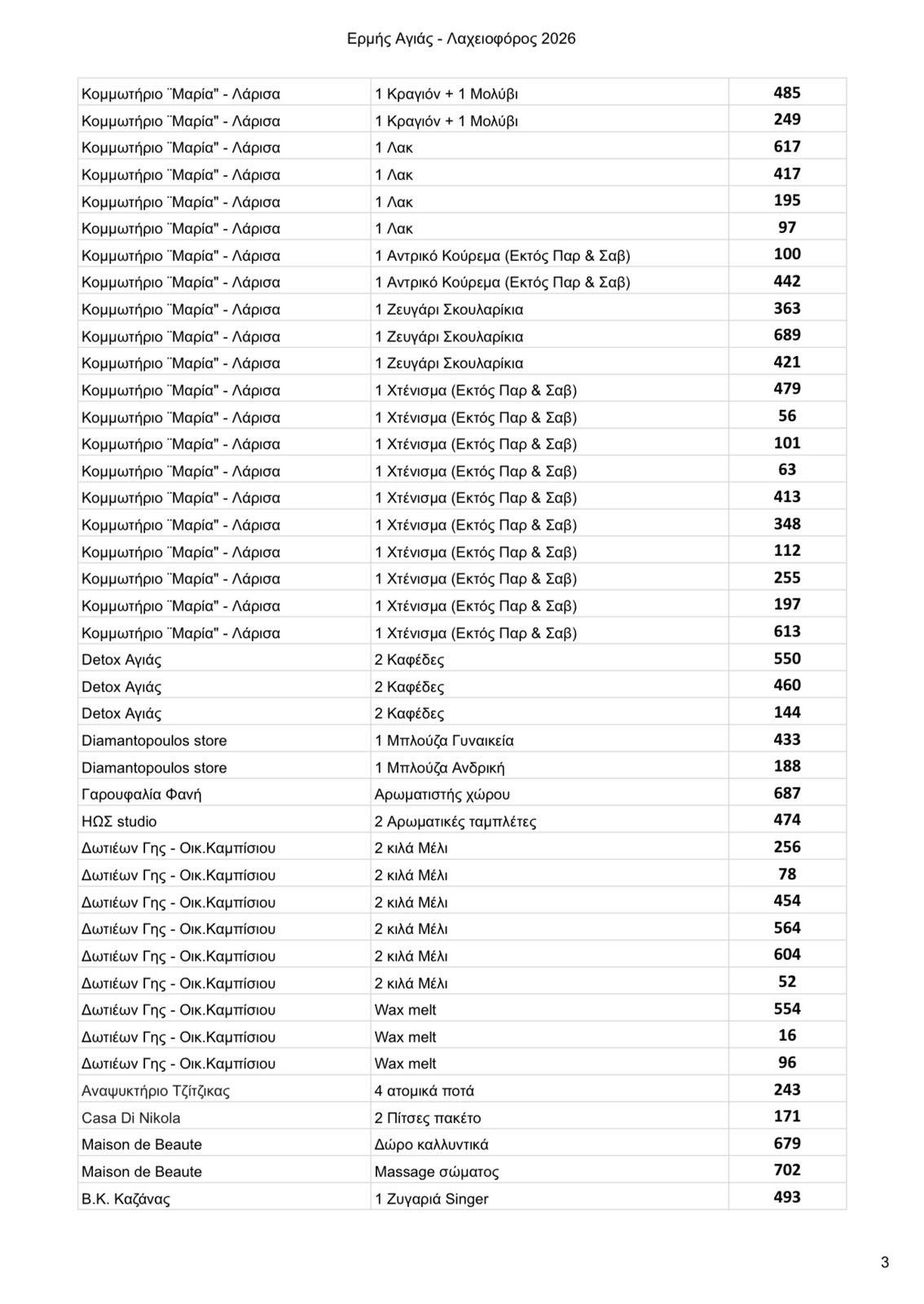 Ερμής Αγιάς - Λαχειοφόρος 2026

| | | |
|---|---|---|
| Κομμωτήριο ¨Μαρία" - Λάρισα | 1 Κραγιόν + 1 Μολύβι | 485 |
| Κομμωτήριο ¨Μαρία" - Λάρισα | 1 Κραγιόν + 1 Μολύβι | 249 |
| Κομμωτήριο ¨Μαρία" - Λάρισα | 1 Λακ | 617 |
| Κομμωτήριο ¨Μαρία" - Λάρισα | 1 Λακ | 417 |
| Κομμωτήριο ¨Μαρία" - Λάρισα | 1 Λακ | 195 |
| Κομμωτήριο ¨Μαρία" - Λάρισα | 1 Λακ | 97 |
| Κομμωτήριο ¨Μαρία" - Λάρισα | 1 Αντρικό Κούρεμα (Εκτός Παρ & Σαβ) | 100 |
| Κομμωτήριο ¨Μαρία" - Λάρισα | 1 Αντρικό Κούρεμα (Εκτός Παρ & Σαβ) | 442 |
| Κομμωτήριο ¨Μαρία" - Λάρισα | 1 Ζευγάρι Σκουλαρίκια | 363 |
| Κομμωτήριο ¨Μαρία" - Λάρισα | 1 Ζευγάρι Σκουλαρίκια | 689 |
| Κομμωτήριο ¨Μαρία" - Λάρισα | 1 Ζευγάρι Σκουλαρίκια | 421 |
| Κομμωτήριο ¨Μαρία" - Λάρισα | 1 Χτένισμα (Εκτός Παρ & Σαβ) | 479 |
| Κομμωτήριο ¨Μαρία" - Λάρισα | 1 Χτένισμα (Εκτός Παρ & Σαβ) | 56 |
| Κομμωτήριο ¨Μαρία" - Λάρισα | 1 Χτένισμα (Εκτός Παρ & Σαβ) | 101 |
| Κομμωτήριο ¨Μαρία" - Λάρισα | 1 Χτένισμα (Εκτός Παρ & Σαβ) | 63 |
| Κομμωτήριο ¨Μαρία" - Λάρισα | 1 Χτένισμα (Εκτός Παρ & Σαβ) | 413 |
| Κομμωτήριο ¨Μαρία" - Λάρισα | 1 Χτένισμα (Εκτός Παρ & Σαβ) | 348 |
| Κομμωτήριο ¨Μαρία" - Λάρισα | 1 Χτένισμα (Εκτός Παρ & Σαβ) | 112 |
| Κομμωτήριο ¨Μαρία" - Λάρισα | 1 Χτένισμα (Εκτός Παρ & Σαβ) | 255 |
| Κομμωτήριο ¨Μαρία" - Λάρισα | 1 Χτένισμα (Εκτός Παρ & Σαβ) | 197 |
| Κομμωτήριο ¨Μαρία" - Λάρισα | 1 Χτένισμα (Εκτός Παρ & Σαβ) | 613 |
| Detox Αγιάς | 2 Καφέδες | 550 |
| Detox Αγιάς | 2 Καφέδες | 460 |
| Detox Αγιάς | 2 Καφέδες | 144 |
| Diamantopoulos store | 1 Μπλούζα Γυναικεία | 433 |
| Diamantopoulos store | 1 Μπλούζα Ανδρική | 188 |
| Γαρουφαλία Φανή | Αρωματιστής χώρου | 687 |
| ΗΩΣ studio | 2 Αρωματικές ταμπλέτες | 474 |
| Δωτιέων Γης - Οικ.Καμπίσιου | 2 κιλά Μέλι | 256 |
| Δωτιέων Γης - Οικ.Καμπίσιου | 2 κιλά Μέλι | 78 |
| Δωτιέων Γης - Οικ.Καμπίσιου | 2 κιλά Μέλι | 454 |
| Δωτιέων Γης - Οικ.Καμπίσιου | 2 κιλά Μέλι | 564 |
| Δωτιέων Γης - Οικ.Καμπίσιου | 2 κιλά Μέλι | 604 |
| Δωτιέων Γης - Οικ.Καμπίσιου | 2 κιλά Μέλι | 52 |
| Δωτιέων Γης - Οικ.Καμπίσιου | Wax melt | 554 |
| Δωτιέων Γης - Οικ.Καμπίσιου | Wax melt | 16 |
| Δωτιέων Γης - Οικ.Καμπίσιου | Wax melt | 96 |
| Αναψυκτήριο Τζίτζικας | 4 ατομικά ποτά | 243 |
| Casa Di Nikola | 2 Πίτσες πακέτο | 171 |
| Maison de Beaute | Δώρο καλλυντικά | 679 |
| Maison de Beaute | Massage σώματος | 702 |
| Β.Κ. Καζάνας | 1 Ζυγαριά Singer | 493 |

3